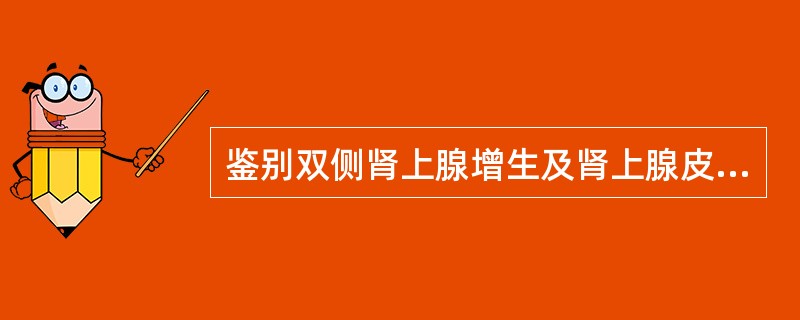 鉴别双侧肾上腺增生及肾上腺皮...